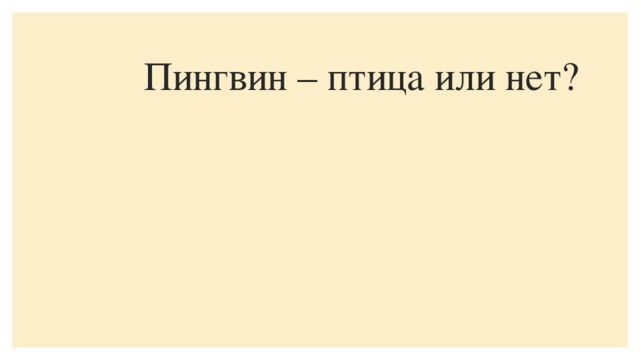 Пингвин – птица или нет?